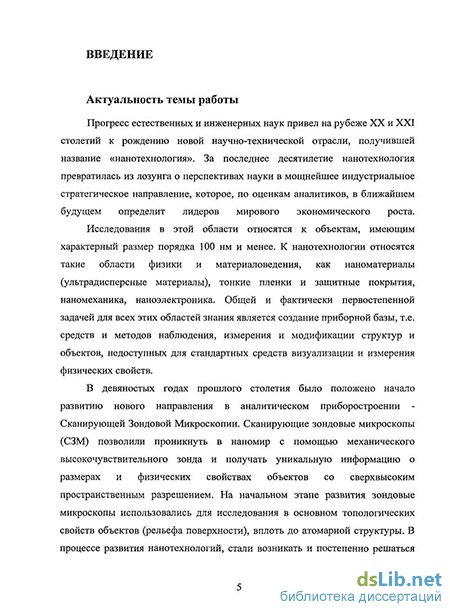 ВВЕДЕНИЕ

Актуальность темы работы

Прогресс естественных и инженерных наук привел на рубеже XX и XXI столетий к рождению новой научно-технической отрасли, получившей название «нанотехнология». За последнее десятилетие нанотехнология превратилась из лозунга о перспективах науки в мощнейшее индустриальное стратегическое направление, которое, по оценкам аналитиков, в ближайшем будущем определит лидеров мирового экономического роста.

Исследования в этой области относятся к объектам, имеющим характерный размер порядка 100 нм и менее. К нанотехнологии относятся такие области физики и материаловедения, как наноматериалы (ультрадисперсные материалы), тонкие пленки и защитные покрытия, наномеханика, наноэлектроника. Общей и фактически первостепенной задачей для всех этих областей знания является создание приборной базы, т.е. средств и методов наблюдения, измерения и модификации структур и объектов, недоступных для стандартных средств визуализации и измерения физических свойств.

В девяностых годах прошлого столетия было положено начало развитию нового направления в аналитическом приборостроении - Сканирующей Зондовой Микроскопии. Сканирующие зондовые микроскопы (СЗМ) позволили проникнуть в наномир с помощью механического высокочувствительного зонда и получать уникальную информацию о размерах и физических свойствах объектов со сверхвысоким пространственным разрешением. На начальном этапе развития зондовые микроскопы использовались для исследования в основном топологических свойств объектов (рельефа поверхности), вплоть до атомарной структуры. В процессе развития нанотехнологий, стали возникать и постепенно решаться

5

dsLib.net
библиотека диссертаций